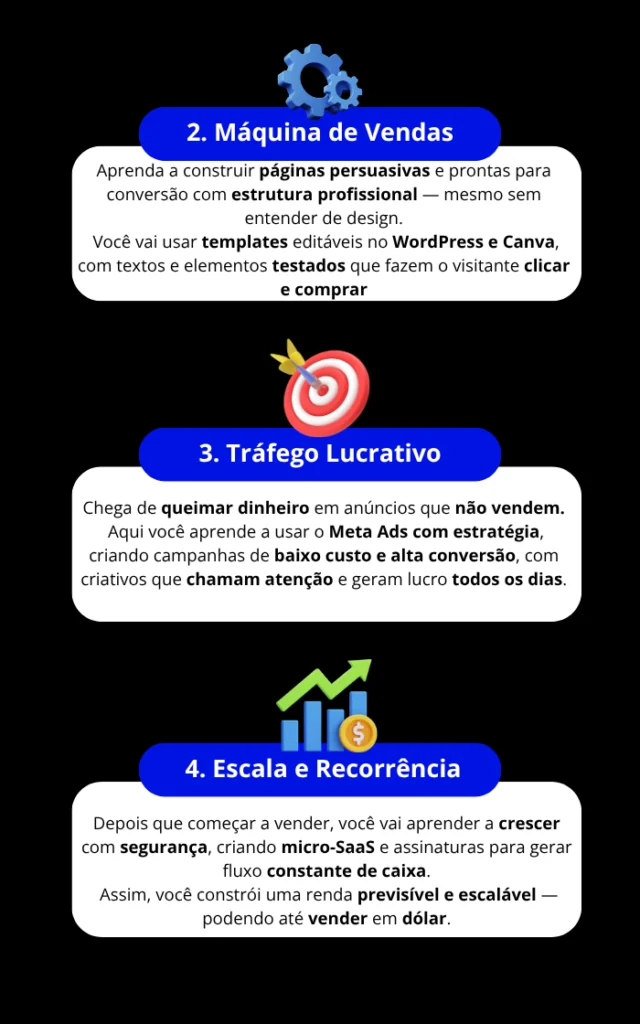 2. Máquina de Vendas

Aprenda a construir páginas persuasivas e prontas para conversão com estrutura profissional — mesmo sem entender de design.
Você vai usar templates editáveis no WordPress e Canva, com textos e elementos testados que fazem o visitante clicar e comprar

3. Tráfego Lucrativo

Chega de queimar dinheiro em anúncios que não vendem. Aqui você aprende a usar o Meta Ads com estratégia, criando campanhas de baixo custo e alta conversão, com criativos que chamam atenção e geram lucro todos os dias.

4. Escala e Recorrência

Depois que começar a vender, você vai aprender a crescer com segurança, criando micro-SaaS e assinaturas para gerar fluxo constante de caixa.
Assim, você constrói uma renda previsível e escalável — podendo até vender em dólar.